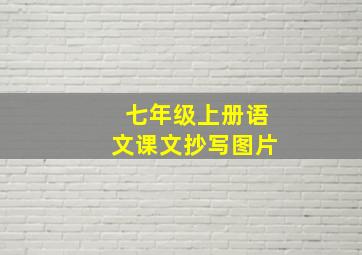 七年级上册语文课文抄写图片